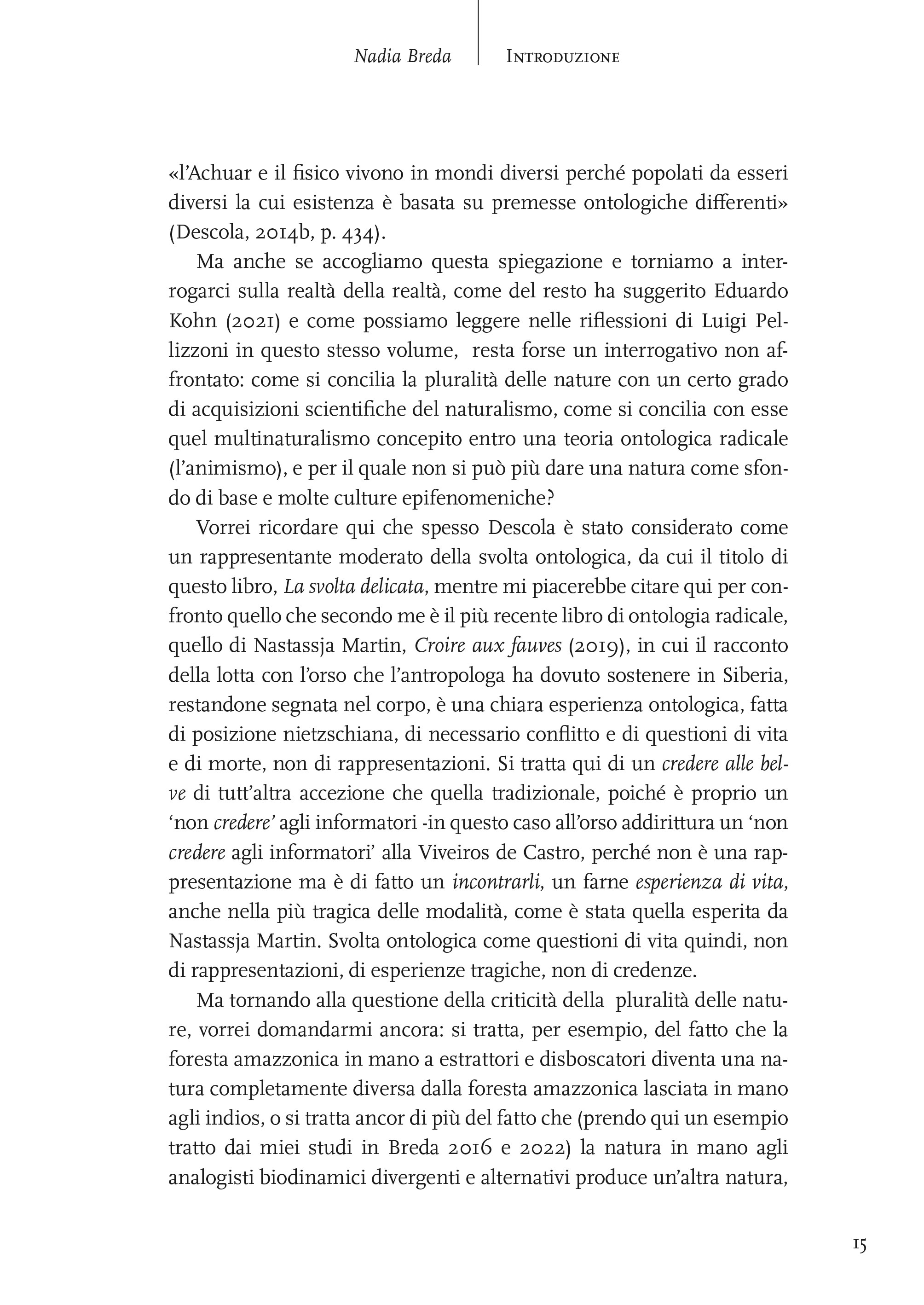 Nadia Breda | Introduzione

«l'Achuar e il fisico vivono in mondi diversi perché popolati da esseri diversi la cui esistenza è basata su premesse ontologiche differenti» (Descola, 2014b, p. 434).

Ma anche se accogliamo questa spiegazione e torniamo a interrogarci sulla realtà della realtà, come del resto ha suggerito Eduardo Kohn (2021) e come possiamo leggere nelle riflessioni di Luigi Pellizzoni in questo stesso volume, resta forse un interrogativo non affrontato: come si concilia la pluralità delle nature con un certo grado di acquisizioni scientifiche del naturalismo, come si concilia con esse quel multinaturalismo concepito entro una teoria ontologica radicale (l'animismo), e per il quale non si può più dare una natura come sfondo di base e molte culture epifenomeniche?

Vorrei ricordare qui che spesso Descola è stato considerato come un rappresentante moderato della svolta ontologica, da cui il titolo di questo libro, La svolta delicata, mentre mi piacerebbe citare qui per confronto quello che secondo me è il più recente libro di ontologia radicale, quello di Nastassja Martin, Croire aux fauves (2019), in cui il racconto della lotta con l'orso che l'antropologa ha dovuto sostenere in Siberia, restandone segnata nel corpo, è una chiara esperienza ontologica, fatta di posizione nietzschiana, di necessario conflitto e di questioni di vita e di morte, non di rappresentazioni. Si tratta qui di un credere alle belve di tutt'altra accezione che quella tradizionale, poiché è proprio un 'non credere' agli informatori -in questo caso all'orso addirittura un 'non credere agli informatori' alla Viveiros de Castro, perché non è una rappresentazione ma è di fatto un incontrarli, un farne esperienza di vita, anche nella più tragica delle modalità, come è stata quella esperita da Nastassja Martin. Svolta ontologica come questioni di vita quindi, non di rappresentazioni, di esperienze tragiche, non di credenze.

Ma tornando alla questione della criticità della pluralità delle nature, vorrei domandarmi ancora: si tratta, per esempio, del fatto che la foresta amazzonica in mano a estrattori e disboscatori diventa una natura completamente diversa dalla foresta amazzonica lasciata in mano agli indios, o si tratta ancor di più del fatto che (prendo qui un esempio tratto dai miei studi in Breda 2016 e 2022) la natura in mano agli analogisti biodinamici divergenti e alternativi produce un'altra natura,

15